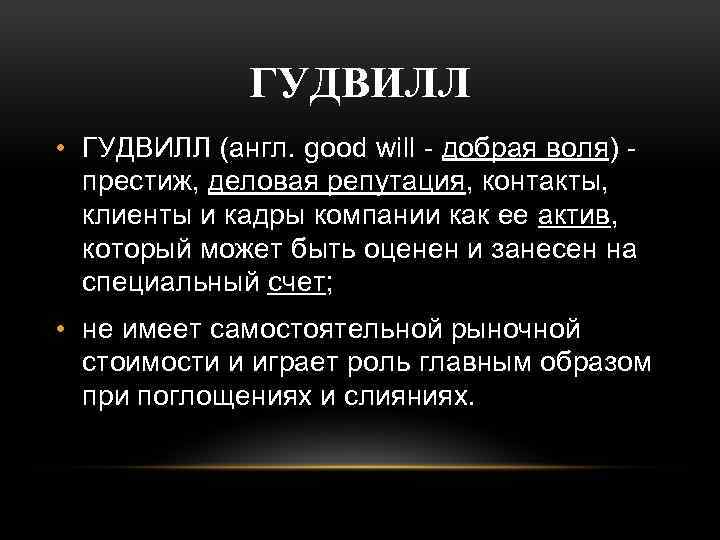 ГУДВИЛЛ

• ГУДВИЛЛ (англ. good will - добрая воля) - престиж, деловая репутация, контакты, клиенты и кадры компании как ее актив, который может быть оценен и занесен на специальный счет;

• не имеет самостоятельной рыночной стоимости и играет роль главным образом при поглощениях и слияниях.